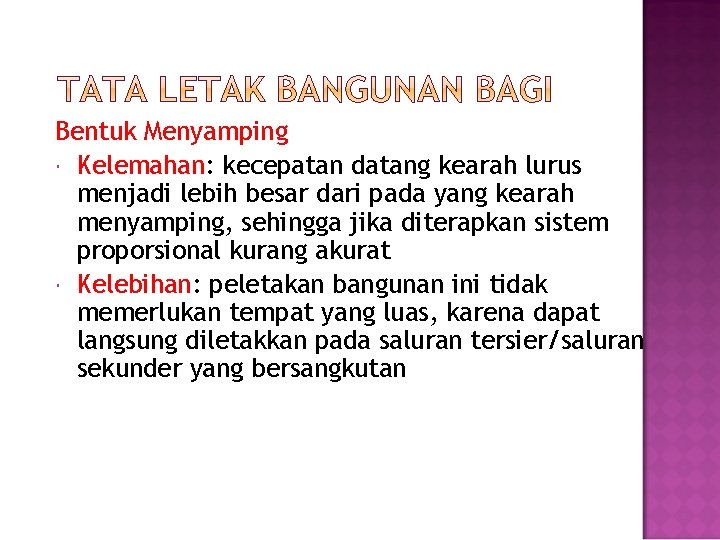 TATA LETAK BANGUNAN BAGI

Bentuk Menyamping

Kelemahan: kecepatan datang kearah lurus menjadi lebih besar dari pada yang kearah menyamping, sehingga jika diterapkan sistem proporsional kurang akurat

Kelebihan: peletakan bangunan ini tidak memerlukan tempat yang luas, karena dapat langsung diletakkan pada saluran tersier/saluran sekunder yang bersangkutan